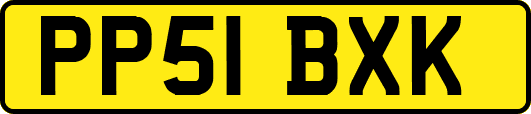 PP51 BXK